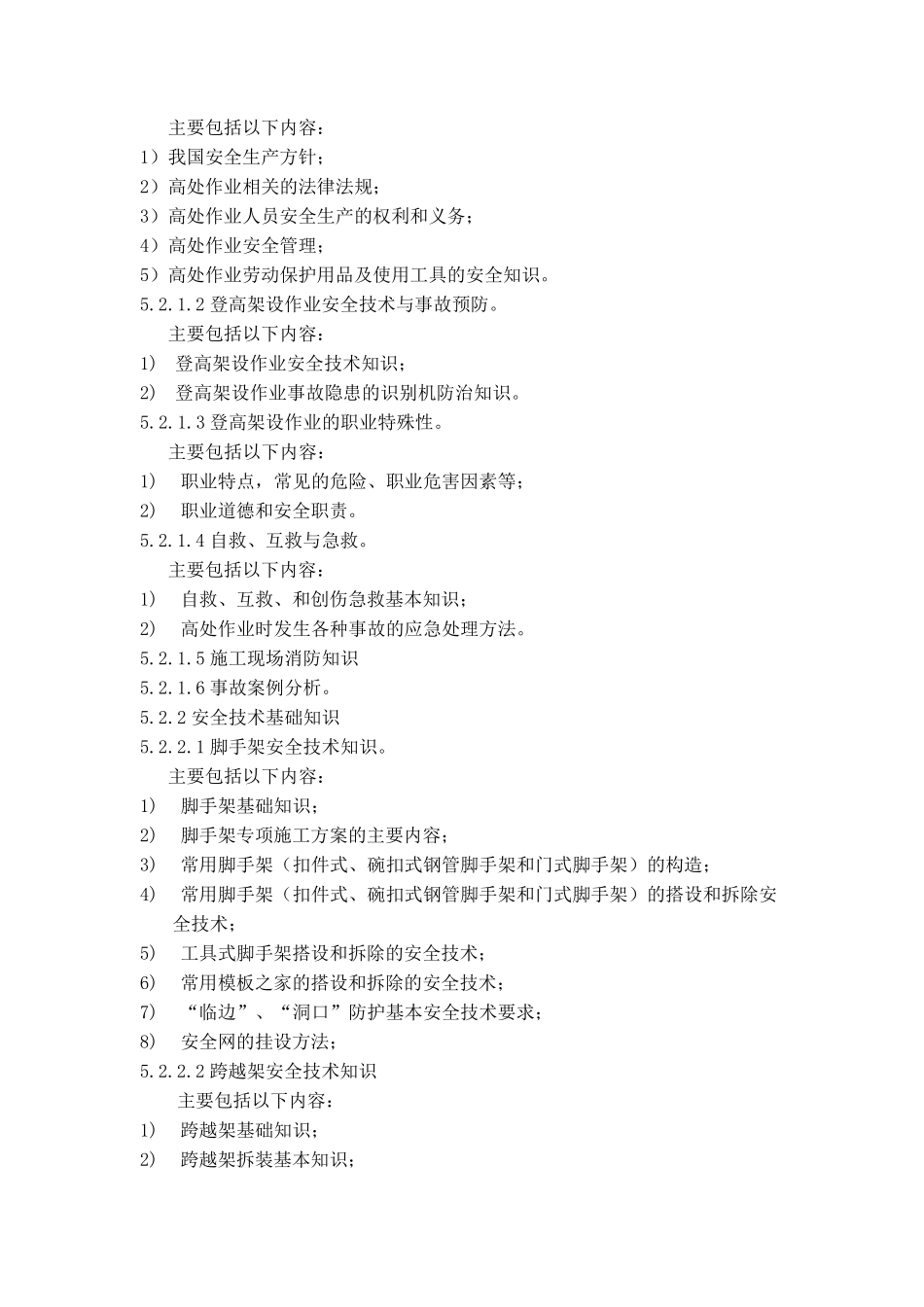 主要包括以下内容：

1）我国安全生产方针；

2）高处作业相关的法律法规；

3）高处作业人员安全生产的权利和义务；

4）高处作业安全管理；

5）高处作业劳动保护用品及使用工具的安全知识。

5.2.1.2 登高架设作业安全技术与事故预防。

主要包括以下内容：

1） 登高架设作业安全技术知识；

2） 登高架设作业事故隐患的识别机防治知识。

5.2.1.3 登高架设作业的职业特殊性。

主要包括以下内容：

1） 职业特点，常见的危险、职业危害因素等；

2） 职业道德和安全职责。

5.2.1.4 自救、互救与急救。

主要包括以下内容：

1） 自救、互救、和创伤急救基本知识；

2） 高处作业时发生各种事故的应急处理方法。

5.2.1.5 施工现场消防知识

5.2.1.6 事故案例分析。

5.2.2 安全技术基础知识

5.2.2.1 脚手架安全技术知识。

主要包括以下内容：

1） 脚手架基础知识；

2） 脚手架专项施工方案的主要内容；

3） 常用脚手架（扣件式、碗扣式钢管脚手架和门式脚手架）的构造；

4） 常用脚手架（扣件式、碗扣式钢管脚手架和门式脚手架）的搭设和拆除安全技术；

5） 工具式脚手架搭设和拆除的安全技术；

6） 常用模板之家的搭设和拆除的安全技术；

7） “临边”、“洞口”防护基本安全技术要求；

8） 安全网的挂设方法；

5.2.2.2 跨越架安全技术知识

主要包括以下内容：

1） 跨越架基础知识；

2） 跨越架拆装基本知识；